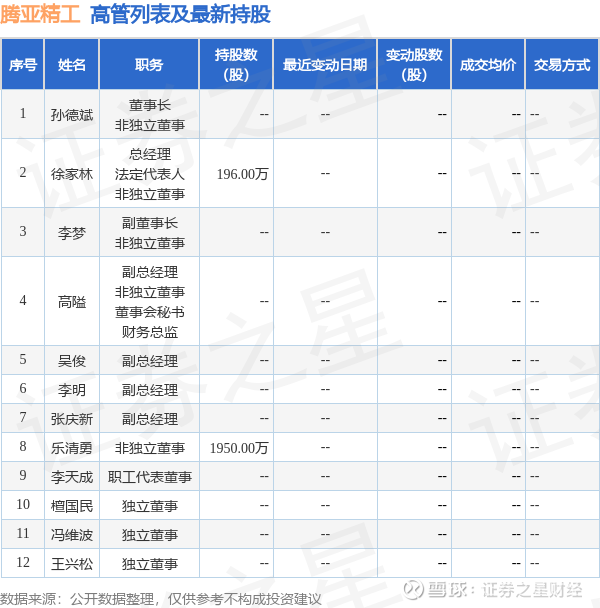 腾亚精工 高管列表及最新持股

| 序号 | 姓名 | 职务 | 持股数（股） | 最近变动日期 | 变动股数（股） | 成交均价 | 交易方式 |
|---|---|---|---|---|---|---|---|
| 1 | 孙德斌 | 董事长 非独立董事 | -- | -- | -- | -- | -- |
| 2 | 徐家林 | 总经理 法定代表人 非独立董事 | 196.00万 | -- | -- | -- | -- |
| 3 | 李梦 | 副董事长 非独立董事 | -- | -- | -- | -- | -- |
| 4 | 高隘 | 副总经理 非独立董事 董事会秘书 财务总监 | -- | -- | -- | -- | -- |
| 5 | 吴俊 | 副总经理 | -- | -- | -- | -- | -- |
| 6 | 李明 | 副总经理 | -- | -- | -- | -- | -- |
| 7 | 张庆新 | 副总经理 | -- | -- | -- | -- | -- |
| 8 | 乐清勇 | 非独立董事 | 1950.00万 | -- | -- | -- | -- |
| 9 | 李天成 | 职工代表董事 | -- | -- | -- | -- | -- |
| 10 | 檀国民 | 独立董事 | -- | -- | -- | -- | -- |
| 11 | 冯维波 | 独立董事 | -- | -- | -- | -- | -- |
| 12 | 王兴松 | 独立董事 | -- | -- | -- | -- | -- |

数据来源：公开数据整理，仅供参考不构成投资建议

雪球：证券之星财经

证券之星